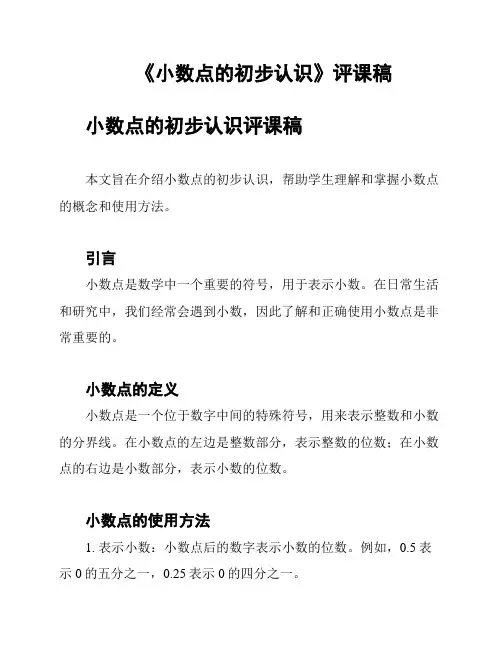 《小数点的初步认识》评课稿

小数点的初步认识评课稿

本文旨在介绍小数点的初步认识，帮助学生理解和掌握小数点的概念和使用方法。

引言

小数点是数学中一个重要的符号，用于表示小数。在日常生活和研究中，我们经常会遇到小数，因此了解和正确使用小数点是非常重要的。

小数点的定义

小数点是一个位于数字中间的特殊符号，用来表示整数和小数的分界线。在小数点的左边是整数部分，表示整数的位数；在小数点的右边是小数部分，表示小数的位数。

小数点的使用方法

1. 表示小数：小数点后的数字表示小数的位数。例如，0.5 表示 0 的五分之一，0.25 表示 0 的四分之一。